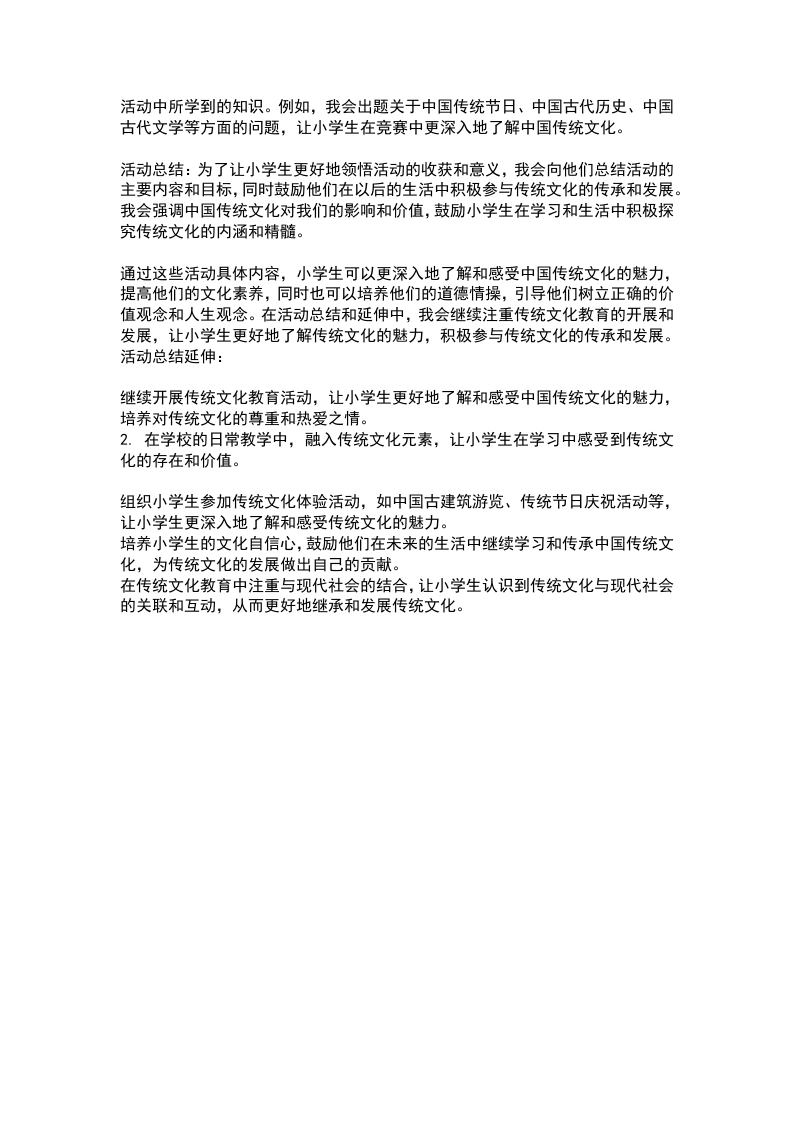 活动中所学到的知识。例如，我会出题关于中国传统节日、中国古代历史、中国古代文学等方面的问题，让小学生在竞赛中更深入地了解中国传统文化。

活动总结：为了让小学生更好地领悟活动的收获和意义，我会向他们总结活动的主要内容和目标，同时鼓励他们在以后的生活中积极参与传统文化的传承和发展。我会强调中国传统文化对我们的影响和价值，鼓励小学生在学习和生活中积极探究传统文化的内涵和精髓。

通过这些活动具体内容，小学生可以更深入地了解和感受中国传统文化的魅力，提高他们的文化素养，同时也可以培养他们的道德情操，引导他们树立正确的价值观念和人生观念。在活动总结和延伸中，我会继续注重传统文化教育的开展和发展，让小学生更好地了解传统文化的魅力，积极参与传统文化的传承和发展。
活动总结延伸：

继续开展传统文化教育活动，让小学生更好地了解和感受中国传统文化的魅力，培养对传统文化的尊重和热爱之情。
2. 在学校的日常教学中，融入传统文化元素，让小学生在学习中感受到传统文化的存在和价值。

组织小学生参加传统文化体验活动，如中国古建筑游览、传统节日庆祝活动等，让小学生更深入地了解和感受传统文化的魅力。
培养小学生的文化自信心，鼓励他们在未来的生活中继续学习和传承中国传统文化，为传统文化的发展做出自己的贡献。
在传统文化教育中注重与现代社会的结合，让小学生认识到传统文化与现代社会的关联和互动，从而更好地继承和发展传统文化。